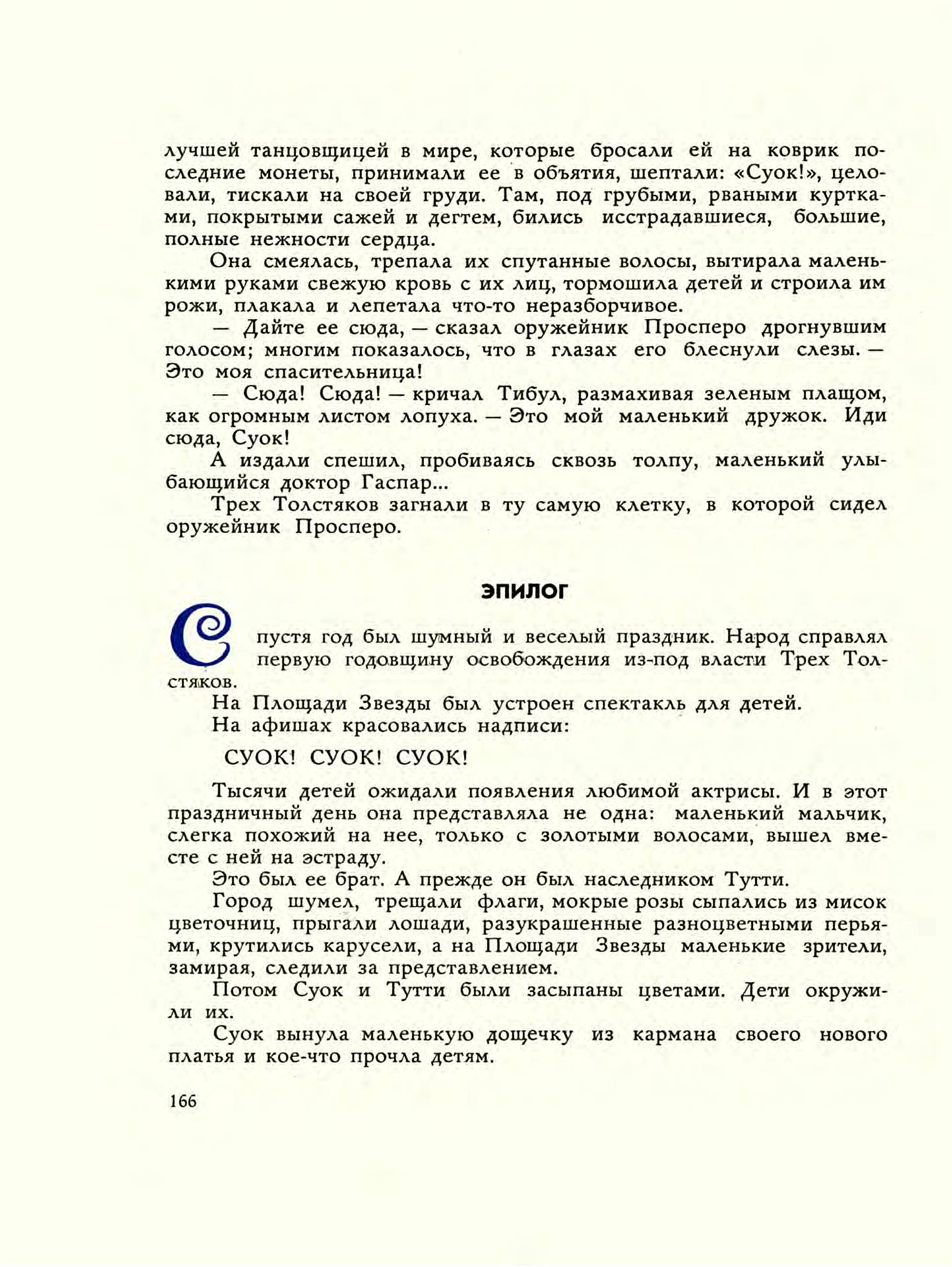 лучшей танцовщицей в мире, которые бросали ей на коврик последние монеты, принимали ее в объятия, шептали: «Суок!», целовали, тискали на своей груди. Там, под грубыми, рваными куртками, покрытыми сажей и дегтем, бились исстрадавшиеся, большие, полные нежности сердца.

Она смеялась, трепала их спутанные волосы, вытирала маленькими руками свежую кровь с их лиц, тормошила детей и строила им рожи, плакала и лепетала что-то неразборчивое.

— Дайте ее сюда, — сказал оружейник Просперо дрогнувшим голосом; многим показалось, что в глазах его блеснули слезы. — Это моя спасительница!

— Сюда! Сюда! — кричал Тибул, размахивая зеленым плащом, как огромным листом лопуха. — Это мой маленький дружок. Иди сюда, Суок!

А издали спешил, пробиваясь сквозь толпу, маленький улыбающийся доктор Гаспар...

Трех Толстяков загнали в ту самую клетку, в которой сидел оружейник Просперо.

ЭПИЛОГ

Спустя год был шумный и веселый праздник. Народ справлял первую годовщину освобождения из-под власти Трех Толстяков.

На Площади Звезды был устроен спектакль для детей.

На афишах красовались надписи:

СУОК! СУОК! СУОК!

Тысячи детей ожидали появления любимой актрисы. И в этот праздничный день она представляла не одна: маленький мальчик, слегка похожий на нее, только с золотыми волосами, вышел вместе с ней на эстраду.

Это был ее брат. А прежде он был наследником Тутти.

Город шумел, трещали флаги, мокрые розы сыпались из мисок цветочниц, прыгали лошади, разукрашенные разноцветными перьями, крутились карусели, а на Площади Звезды маленькие зрители, замирая, следили за представлением.

Потом Суок и Тутти были засыпаны цветами. Дети окружили их.

Суок вынула маленькую дощечку из кармана своего нового платья и кое-что прочла детям.

166